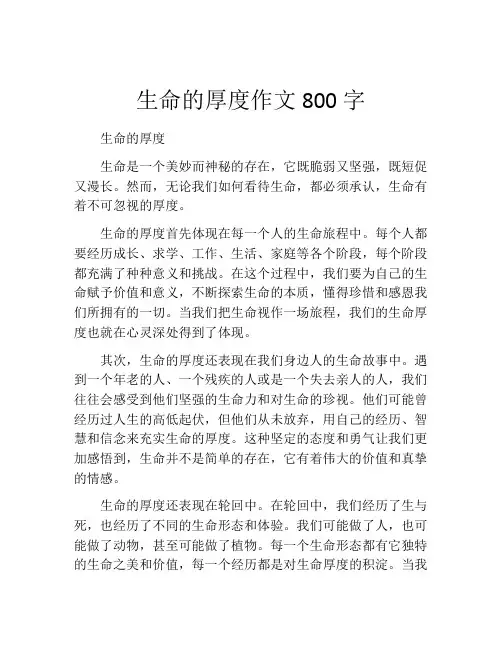 生命的厚度作文 800 字

生命的厚度

生命是一个美妙而神秘的存在，它既脆弱又坚强，既短促又漫长。然而，无论我们如何看待生命，都必须承认，生命有着不可忽视的厚度。

生命的厚度首先体现在每一个人的生命旅程中。每个人都要经历成长、求学、工作、生活、家庭等各个阶段，每个阶段都充满了种种意义和挑战。在这个过程中，我们要为自己的生命赋予价值和意义，不断探索生命的本质，懂得珍惜和感恩我们所拥有的一切。当我们把生命视作一场旅程，我们的生命厚度也就在心灵深处得到了体现。

其次，生命的厚度还表现在我们身边人的生命故事中。遇到一个年老的人、一个残疾的人或是一个失去亲人的人，我们往往会感受到他们坚强的生命力和对生命的珍视。他们可能曾经历过人生的高低起伏，但他们从未放弃，用自己的经历、智慧和信念来充实生命的厚度。这种坚定的态度和勇气让我们更加感悟到，生命并不是简单的存在，它有着伟大的价值和真挚的情感。

生命的厚度还表现在轮回中。在轮回中，我们经历了生与死，也经历了不同的生命形态和体验。我们可能做了人，也可能做了动物，甚至可能做了植物。每一个生命形态都有它独特的生命之美和价值，每一个经历都是对生命厚度的积淀。当我